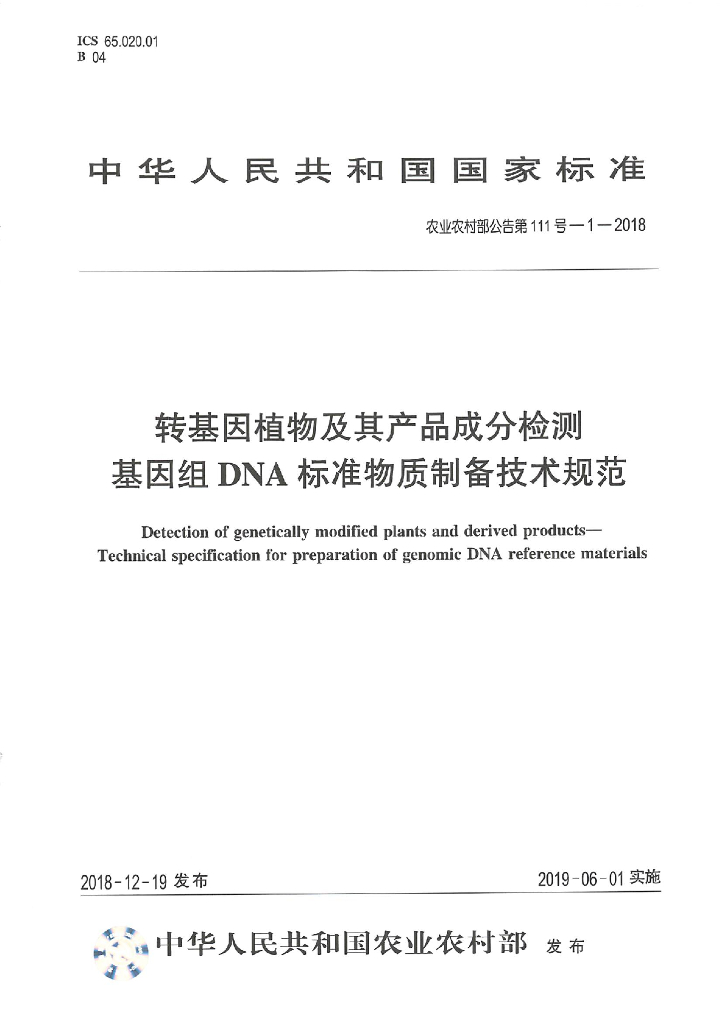 ICS 65.020.01
B 04

中华人民共和国国家标准

农业农村部公告第111号—1—2018

转基因植物及其产品成分检测
基因组DNA标准物质制备技术规范

Detection of genetically modified plants and derived products—
Technical specification for preparation of genomic DNA reference materials

2018-12-19发布

2019-06-01实施

中华人民共和国农业农村部 发布